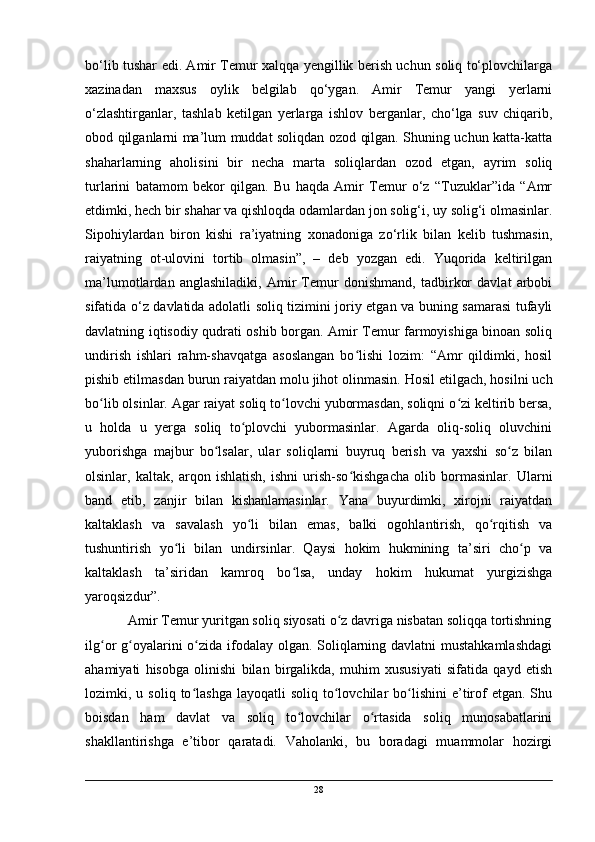 bo‘lib tushar edi. Amir Temur xalqqa yengillik berish uchun soliq to‘plovchilarga xazinadan maxsus oylik belgilab qo‘ygan. Amir Temur yangi yerlarni o‘zlashtirganlar, tashlab ketilgan yerlarga ishlov berganlar, cho‘lga suv chiqarib, obod qilganlarni ma’lum muddat soliqdan ozod qilgan. Shuning uchun katta-katta shaharlarning aholisini bir necha marta soliqlardan ozod etgan, ayrim soliq turlarini batamom bekor qilgan. Bu haqda Amir Temur o‘z “Tuzuklar”ida “Amr etdimki, hech bir shahar va qishloqda odamlardan jon solig‘i, uy solig‘i olmasinlar. Sipohiylardan biron kishi ra’iyatning xonadoniga zo‘rlik bilan kelib tushmasin, raiyatning ot-ulovini tortib olmasin”, – deb yozgan edi. Yuqorida keltirilgan ma’lumotlardan anglashiladiki, Amir Temur donishmand, tadbirkor davlat arbobi sifatida o‘z davlatida adolatli soliq tizimini joriy etgan va buning samarasi tufayli davlatning iqtisodiy qudrati oshib borgan. Amir Temur farmoyishiga binoan soliq undirish ishlari rahm-shavqatga asoslangan bo‘lishi lozim: “Amr qildimki, hosil pishib etilmasdan burun raiyatdan molu jihot olinmasin. Hosil etilgach, hosilni uch bo‘lib olsinlar. Agar raiyat soliq to‘lovchi yubormasdan, soliqni o‘zi keltirib bersa, u holda u yerga soliq to‘plovchi yubormasinlar. Agarda oliq-soliq oluvchini yuborishga majbur bo‘lsalar, ular soliqlarni buyruq berish va yaxshi so‘z bilan olsinlar, kaltak, arqon ishlatish, ishni urish-so‘kishgacha olib bormasinlar. Ularni band etib, zanjir bilan kishanlamasinlar. Yana buyurdimki, xirojni raiyatdan kaltaklash va savalash yo‘li bilan emas, balki ogohlantirish, qo‘rqitish va tushuntirish yo‘li bilan undirsinlar. Qaysi hokim hukmining ta’siri cho‘p va kaltaklash ta’siridan kamroq bo‘lsa, unday hokim hukumat yurgizishga yaroqsizdur”.

Amir Temur yuritgan soliq siyosati o‘z davriga nisbatan soliqqa tortishning ilg‘or g‘oyalarini o‘zida ifodalay olgan. Soliqlarning davlatni mustahkamlashdagi ahamiyati hisobga olinishi bilan birgalikda, muhim xususiyati sifatida qayd etish lozimki, u soliq to‘lashga layoqatli soliq to‘lovchilar bo‘lishini e’tirof etgan. Shu boisdan ham davlat va soliq to‘lovchilar o‘rtasida soliq munosabatlarini shakllantirishga e’tibor qaratadi. Vaholanki, bu boradagi muammolar hozirgi

28